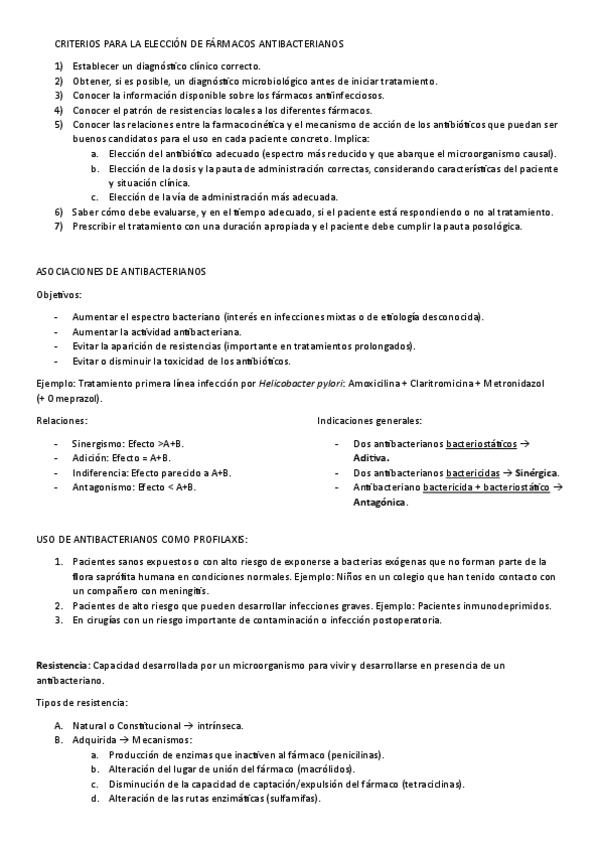 CRITERIOS PARA LA ELECCIÓN DE FÁRMACOS ANTIBACTERIANOS

1) Establecer un diagnóstico clínico correcto.
2) Obtener, si es posible, un diagnóstico microbiológico antes de iniciar tratamiento.
3) Conocer la información disponible sobre los fármacos antiinfecciosos.
4) Conocer el patrón de resistencias locales a los diferentes fármacos.
5) Conocer las relaciones entre la farmacocinética y el mecanismo de acción de los antibióticos que puedan ser buenos candidatos para el uso en cada paciente concreto. Implica:
a. Elección del antibiótico adecuado (espectro más reducido y que abarque el microorganismo causal).
b. Elección de la dosis y la pauta de administración correctas, considerando características del paciente y situación clínica.
c. Elección de la vía de administración más adecuada.
6) Saber cómo debe evaluarse, y en el tiempo adecuado, si el paciente está respondiendo o no al tratamiento.
7) Prescribir el tratamiento con una duración apropiada y el paciente debe cumplir la pauta posológica.

ASOCIACIONES DE ANTIBACTERIANOS

Objetivos:

- Aumentar el espectro bacteriano (interés en infecciones mixtas o de etiología desconocida).
- Aumentar la actividad antibacteriana.
- Evitar la aparición de resistencias (importante en tratamientos prolongados).
- Evitar o disminuir la toxicidad de los antibióticos.

Ejemplo: Tratamiento primera línea infección por Helicobacter pylori: Amoxicilina + Claritromicina + Metronidazol (+ Omeprazol).

Relaciones:

- Sinergismo: Efecto >A+B.
- Adición: Efecto = A+B.
- Indiferencia: Efecto parecido a A+B.
- Antagonismo: Efecto < A+B.

Indicaciones generales:

- Dos antibacterianos bacteriostáticos → Aditiva.
- Dos antibacterianos bactericidas → Sinérgica.
- Antibacteriano bactericida + bacteriostático → Antagónica.

USO DE ANTIBACTERIANOS COMO PROFILAXIS:

1. Pacientes sanos expuestos o con alto riesgo de exponerse a bacterias exógenas que no forman parte de la flora saprófita humana en condiciones normales. Ejemplo: Niños en un colegio que han tenido contacto con un compañero con meningitis.
2. Pacientes de alto riesgo que pueden desarrollar infecciones graves. Ejemplo: Pacientes inmunodeprimidos.
3. En cirugías con un riesgo importante de contaminación o infección postoperatoria.

Resistencia: Capacidad desarrollada por un microorganismo para vivir y desarrollarse en presencia de un antibacteriano.

Tipos de resistencia:

A. Natural o Constitucional → intrínseca.
B. Adquirida → Mecanismos:
a. Producción de enzimas que inactiven al fármaco (penicilinas).
b. Alteración del lugar de unión del fármaco (macrólidos).
c. Disminución de la capacidad de captación/expulsión del fármaco (tetraciclinas).
d. Alteración de las rutas enzimáticas (sulfamifas).